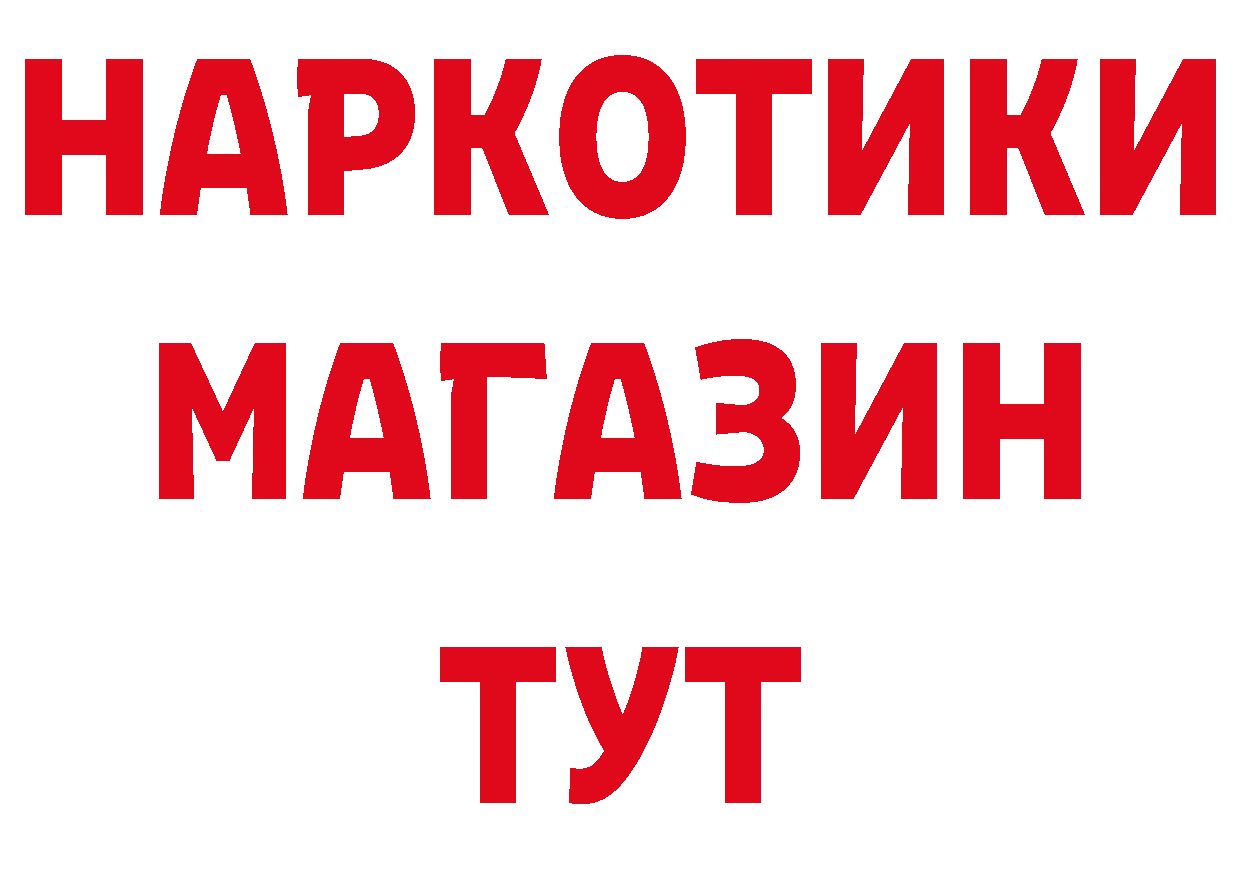 НАРКОТИКИ
МАГАЗИН
ТУТ